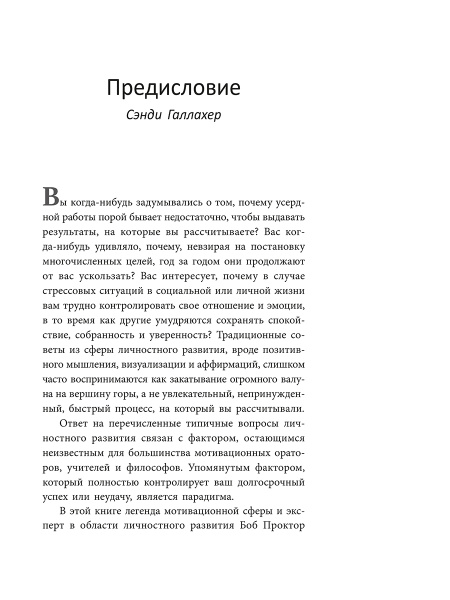 Предисловие

Сэнди Галлахер

Вы когда-нибудь задумывались о том, почему усердной работы порой бывает недостаточно, чтобы выдавать результаты, на которые вы рассчитываете? Вас когда-нибудь удивляло, почему, невзирая на постановку многочисленных целей, год за годом они продолжают от вас ускользать? Вас интересует, почему в случае стрессовых ситуаций в социальной или личной жизни вам трудно контролировать свое отношение и эмоции, в то время как другие умудряются сохранять спокойствие, собранность и уверенность? Традиционные советы из сферы личностного развития, вроде позитивного мышления, визуализации и аффирмаций, слишком часто воспринимаются как закатывание огромного валуна на вершину горы, а не увлекательный, непринужденный, быстрый процесс, на который вы рассчитывали.

Ответ на перечисленные типичные вопросы личностного развития связан с фактором, остающимся неизвестным для большинства мотивационных ораторов, учителей и философов. Упомянутым фактором, который полностью контролирует ваш долгосрочный успех или неудачу, является парадигма.

В этой книге легенда мотивационной сферы и эксперт в области личностного развития Боб Проктор